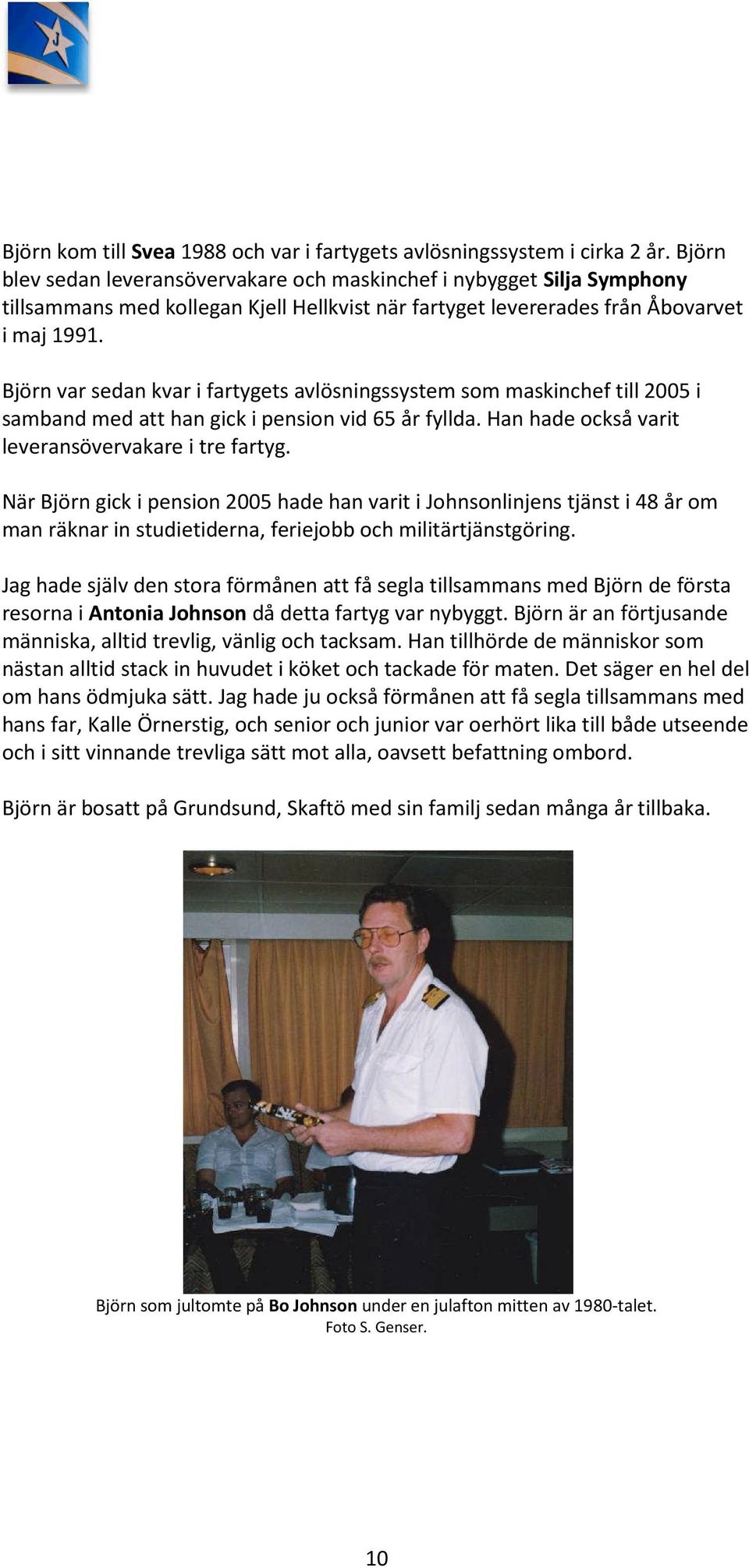 J

Björn kom till Svea 1988 och var i fartygets avlösningssystem i cirka 2 år. Björn blev sedan leveransövervakare och maskinchef i nybygget Silja Symphony tillsammans med kollegan Kjell Hellkvist när fartyget levererades från Åbovarvet i maj 1991.

Björn var sedan kvar i fartygets avlösningssystem som maskinchef till 2005 i samband med att han gick i pension vid 65 år fyllda. Han hade också varit leveransövervakare i tre fartyg.

När Björn gick i pension 2005 hade han varit i Johnsonlinjens tjänst i 48 år om man räknar in studietiderna, feriejobb och militärtjänstgöring.

Jag hade själv den stora förmånen att få segla tillsammans med Björn de första resorna i Antonia Johnson då detta fartyg var nybyggt. Björn är an förtjusande människa, alltid trevlig, vänlig och tacksam. Han tillhörde de människor som nästan alltid stack in huvudet i köket och tackade för maten. Det säger en hel del om hans ödmjuka sätt. Jag hade ju också förmånen att få segla tillsammans med hans far, Kalle Örnerstig, och senior och junior var oerhört lika till både utseende och i sitt vinnande trevliga sätt mot alla, oavsett befattning ombord.

Björn är bosatt på Grundsund, Skaftö med sin familj sedan många år tillbaka.

Björn som jultomte på Bo Johnson under en julafton mitten av 1980-talet.
Foto S. Genser.

10